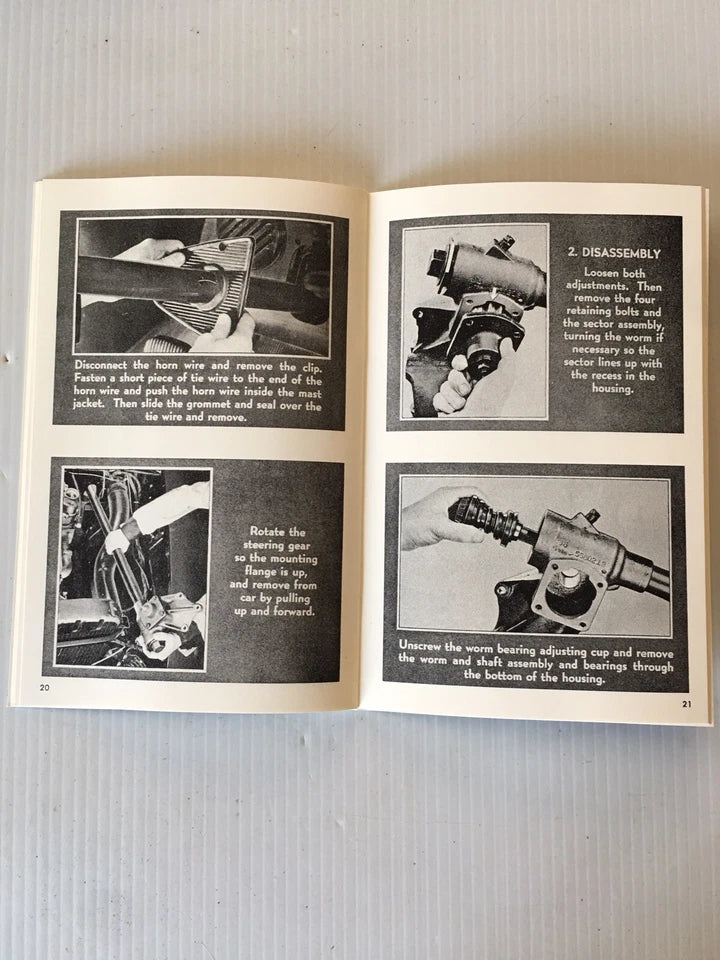 Disconnect the horn wire and remove the clip. Fasten a short piece of tie wire to the end of the horn wire and push the horn wire inside the mast jacket. Then slide the grommet and seal over the tie wire and remove.

Rotate the steering gear so the mounting flange is up, and remove from car by pulling up and forward.

20

2. DISASSEMBLY

Loosen both adjustments. Then remove the four retaining bolts and the sector assembly, turning the worm if necessary so the sector lines up with the recess in the housing.

Unscrew the worm bearing adjusting cup and remove the worm and shaft assembly and bearings through the bottom of the housing.

21